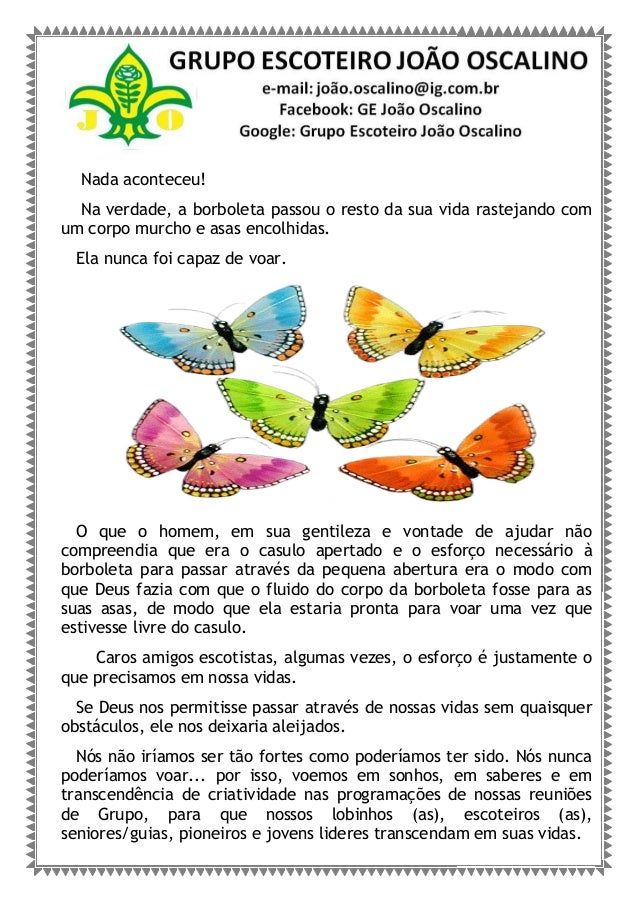 J O

GRUPO ESCOTEIRO JOÃO OSCALINO
e-mail: joão.oscalino@ig.com.br
Facebook: GE João Oscalino
Google: Grupo Escoteiro João Oscalino

Nada aconteceu!

Na verdade, a borboleta passou o resto da sua vida rastejando com um corpo murcho e asas encolhidas.

Ela nunca foi capaz de voar.

O que o homem, em sua gentileza e vontade de ajudar não compreendia que era o casulo apertado e o esforço necessário à borboleta para passar através da pequena abertura era o modo com que Deus fazia com que o fluido do corpo da borboleta fosse para as suas asas, de modo que ela estaria pronta para voar uma vez que estivesse livre do casulo.

Caros amigos escotistas, algumas vezes, o esforço é justamente o que precisamos em nossa vidas.

Se Deus nos permitisse passar através de nossas vidas sem quaisquer obstáculos, ele nos deixaria aleijados.

Nós não iríamos ser tão fortes como poderíamos ter sido. Nós nunca poderíamos voar... por isso, voemos em sonhos, em saberes e em transcendência de criatividade nas programações de nossas reuniões de Grupo, para que nossos lobinhos (as), escoteiros (as), seniores/guias, pioneiros e jovens lideres transcendam em suas vidas.